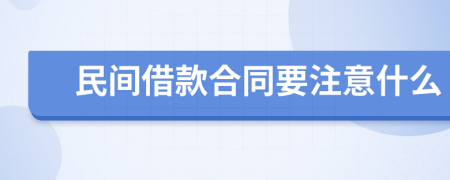 民间借款合同要注意什么